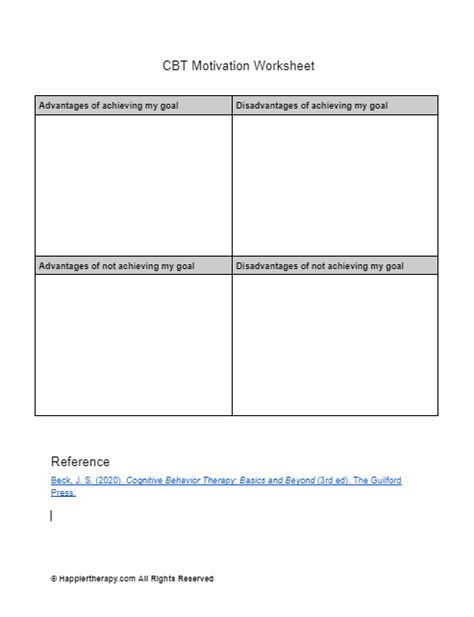 CBT Motivation Worksheet

| Advantages of achieving my goal | Disadvantages of achieving my goal |
|---|---|
| | |
| **Advantages of not achieving my goal** | **Disadvantages of not achieving my goal** |
| | |

Reference

Beck, J. S. (2020). Cognitive Behavior Therapy: Basics and Beyond (3rd ed). The Guilford Press.

© Happiertherapy.com All Rights Reserved